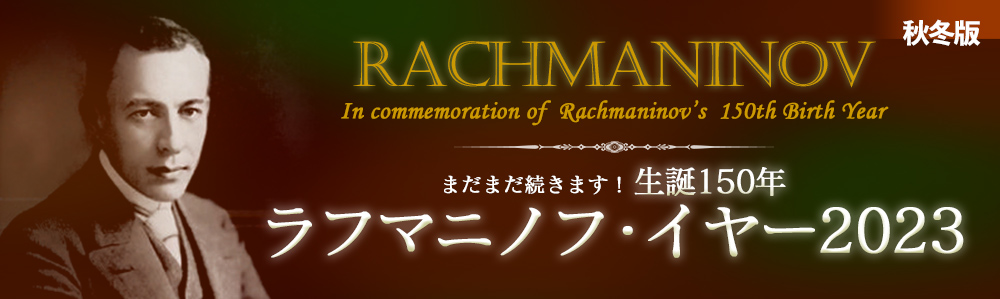 秋冬版

RACHMANINOV

In commemoration of Rachmaninov's 150th Birth Year

まだまだ続きます！生誕150年

ラフマニノフ・イヤー2023